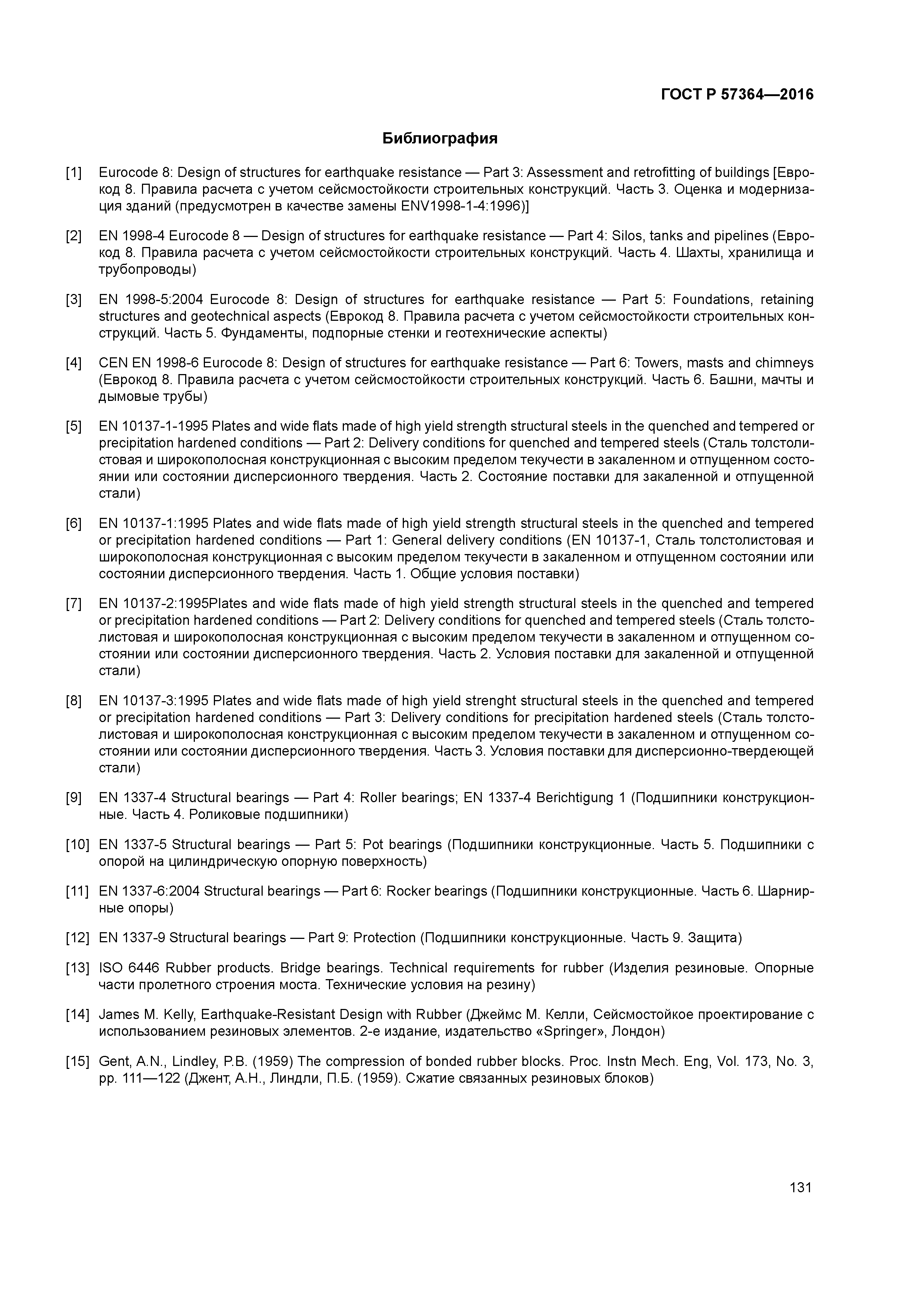 ГОСТ Р 57364—2016

Библиография

[1] Eurocode 8: Design of structures for earthquake resistance — Part 3: Assessment and retrofitting of buildings [Еврокод 8. Правила расчета с учетом сейсмостойкости строительных конструкций. Часть 3. Оценка и модернизация зданий (предусмотрен в качестве замены ENV1998-1-4:1996)]

[2] EN 1998-4 Eurocode 8 — Design of structures for earthquake resistance — Part 4: Silos, tanks and pipelines (Еврокод 8. Правила расчета с учетом сейсмостойкости строительных конструкций. Часть 4. Шахты, хранилища и трубопроводы)

[3] EN 1998-5:2004 Eurocode 8: Design of structures for earthquake resistance — Part 5: Foundations, retaining structures and geotechnical aspects (Еврокод 8. Правила расчета с учетом сейсмостойкости строительных конструкций. Часть 5. Фундаменты, подпорные стенки и геотехнические аспекты)

[4] CEN EN 1998-6 Eurocode 8: Design of structures for earthquake resistance — Part 6: Towers, masts and chimneys (Еврокод 8. Правила расчета с учетом сейсмостойкости строительных конструкций. Часть 6. Башни, мачты и дымовые трубы)

[5] EN 10137-1-1995 Plates and wide flats made of high yield strength structural steels in the quenched and tempered or precipitation hardened conditions — Part 2: Delivery conditions for quenched and tempered steels (Сталь толстолистовая и широкополосная конструкционная с высоким пределом текучести в закаленном и отпущенном состоянии или состоянии дисперсионного твердения. Часть 2. Состояние поставки для закаленной и отпущенной стали)

[6] EN 10137-1:1995 Plates and wide flats made of high yield strength structural steels in the quenched and tempered or precipitation hardened conditions — Part 1: General delivery conditions (EN 10137-1, Сталь толстолистовая и широкополосная конструкционная с высоким пределом текучести в закаленном и отпущенном состоянии или состоянии дисперсионного твердения. Часть 1. Общие условия поставки)

[7] EN 10137-2:1995Plates and wide flats made of high yield strength structural steels in the quenched and tempered or precipitation hardened conditions — Part 2: Delivery conditions for quenched and tempered steels (Сталь толстолистовая и широкополосная конструкционная с высоким пределом текучести в закаленном и отпущенном состоянии или состоянии дисперсионного твердения. Часть 2. Условия поставки для закаленной и отпущенной стали)

[8] EN 10137-3:1995 Plates and wide flats made of high yield strenght structural steels in the quenched and tempered or precipitation hardened conditions — Part 3: Delivery conditions for precipitation hardened steels (Сталь толстолистовая и широкополосная конструкционная с высоким пределом текучести в закаленном и отпущенном состоянии или состоянии дисперсионного твердения. Часть 3. Условия поставки для дисперсионно-твердеющей стали)

[9] EN 1337-4 Structural bearings — Part 4: Roller bearings; EN 1337-4 Berichtigung 1 (Подшипники конструкционные. Часть 4. Роликовые подшипники)

[10] EN 1337-5 Structural bearings — Part 5: Pot bearings (Подшипники конструкционные. Часть 5. Подшипники с опорой на цилиндрическую опорную поверхность)

[11] EN 1337-6:2004 Structural bearings — Part 6: Rocker bearings (Подшипники конструкционные. Часть 6. Шарнирные опоры)

[12] EN 1337-9 Structural bearings — Part 9: Protection (Подшипники конструкционные. Часть 9. Защита)

[13] ISO 6446 Rubber products. Bridge bearings. Technical requirements for rubber (Изделия резиновые. Опорные части пролетного строения моста. Технические условия на резину)

[14] James M. Kelly, Earthquake-Resistant Design with Rubber (Джеймс М. Келли, Сейсмостойкое проектирование с использованием резиновых элементов. 2-е издание, издательство «Springer», Лондон)

[15] Gent, A.N., Lindley, P.B. (1959) The compression of bonded rubber blocks. Proc. Instn Mech. Eng, Vol. 173, No. 3, pp. 111—122 (Джент, А.Н., Линдли, П.Б. (1959). Сжатие связанных резиновых блоков)

131